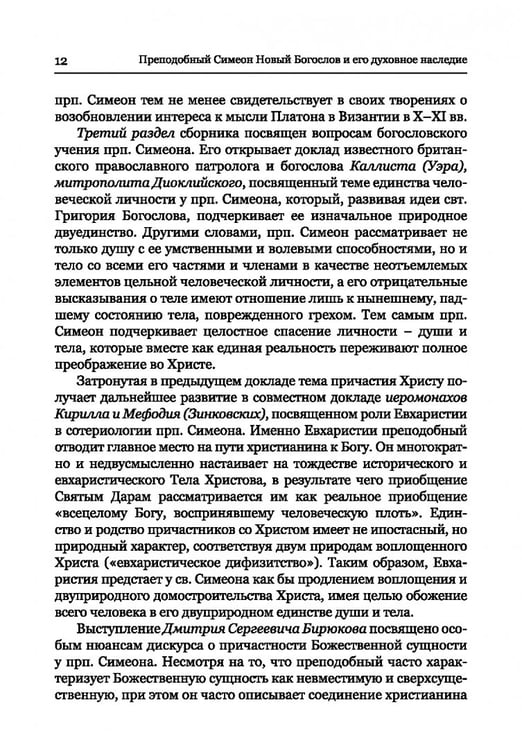 12 Преподобный Симеон Новый Богослов и его духовное наследие

прп. Симеон тем не менее свидетельствует в своих творениях о возобновлении интереса к мысли Платона в Византии в X–XI вв.

Третий раздел сборника посвящен вопросам богословского учения прп. Симеона. Его открывает доклад известного британского православного патролога и богослова Каллиста (Уэра), митрополита Диоклийского, посвященный теме единства человеческой личности у прп. Симеона, который, развивая идеи свт. Григория Богослова, подчеркивает ее изначальное природное двуединство. Другими словами, прп. Симеон рассматривает не только душу с ее умственными и волевыми способностями, но и тело со всеми его частями и членами в качестве неотъемлемых элементов цельной человеческой личности, а его отрицательные высказывания о теле имеют отношение лишь к нынешнему, падшему состоянию тела, поврежденного грехом. Тем самым прп. Симеон подчеркивает целостное спасение личности – души и тела, которые вместе как единая реальность переживают полное преображение во Христе.

Затронутая в предыдущем докладе тема причастия Христу получает дальнейшее развитие в совместном докладе иеромонахов Кирилла и Мефодия (Зинковских), посвященном роли Евхаристии в сотериологии прп. Симеона. Именно Евхаристии преподобный отводит главное место на пути христианина к Богу. Он многократно и недвусмысленно настаивает на тождестве исторического и евхаристического Тела Христова, в результате чего приобщение Святым Дарам рассматривается им как реальное приобщение «всецелому Богу, воспринявшему человеческую плоть». Единство и родство причастников со Христом имеет не ипостасный, но природный характер, соответствуя двум природам воплощенного Христа («евхаристическое дифизитство»). Таким образом, Евхаристия предстает у св. Симеона как бы продлением воплощения и двуприродного домостроительства Христа, имея целью обожение всего человека в его двуприродном единстве души и тела.

Выступление Дмитрия Сергеевича Бирюкова посвящено особым нюансам дискурса о причастности Божественной сущности у прп. Симеона. Несмотря на то, что преподобный часто характеризует Божественную сущность как невместимую и сверхсущественную, при этом он часто описывает соединение христианина